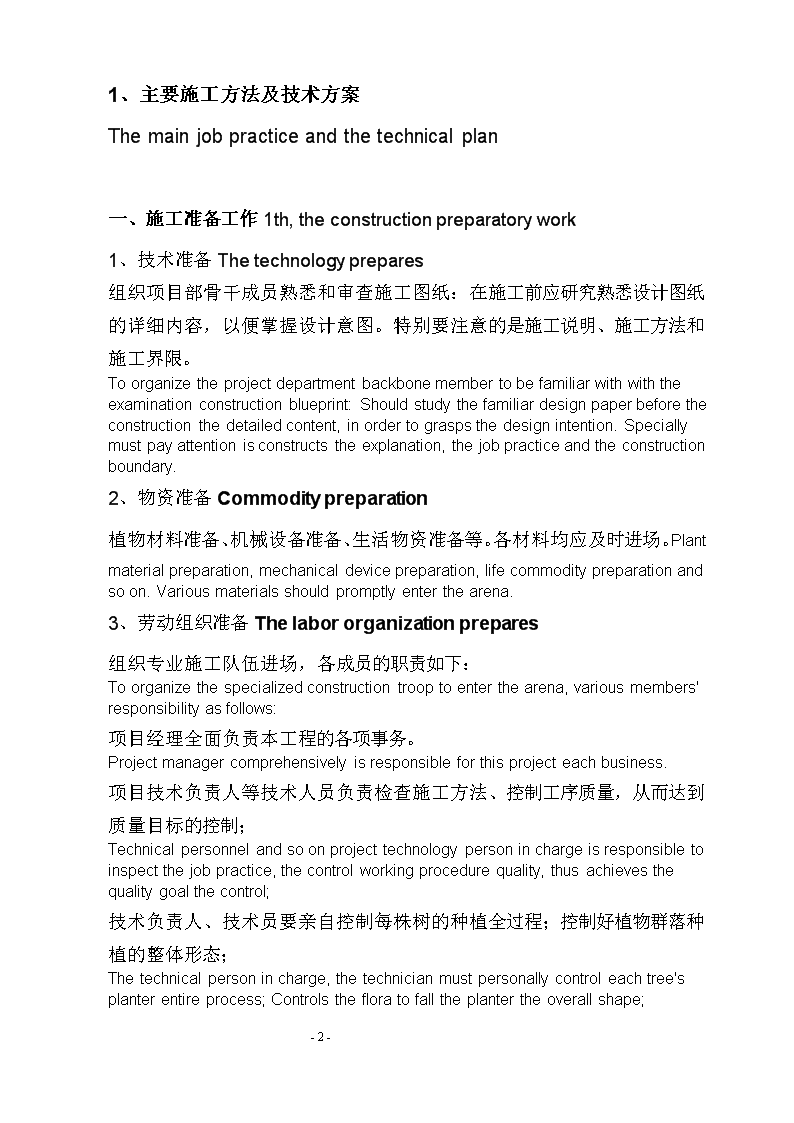 1、主要施工方法及技术方案

The main job practice and the technical plan

一、施工准备工作 1th, the construction preparatory work

1、技术准备 The technology prepares

组织项目部骨干成员熟悉和审查施工图纸：在施工前应研究熟悉设计图纸的详细内容，以便掌握设计意图。特别要注意的是施工说明、施工方法和施工界限。

To organize the project department backbone member to be familiar with with the examination construction blueprint: Should study the familiar design paper before the construction the detailed content, in order to grasps the design intention. Specially must pay attention is constructs the explanation, the job practice and the construction boundary.

2、物资准备 Commodity preparation

植物材料准备、机械设备准备、生活物资准备等。各材料均应及时进场。Plant material preparation, mechanical device preparation, life commodity preparation and so on. Various materials should promptly enter the arena.

3、劳动组织准备 The labor organization prepares

组织专业施工队伍进场，各成员的职责如下：

To organize the specialized construction troop to enter the arena, various members' responsibility as follows:

项目经理全面负责本工程的各项事务。

Project manager comprehensively is responsible for this project each business.

项目技术负责人等技术人员负责检查施工方法、控制工序质量，从而达到质量目标的控制；

Technical personnel and so on project technology person in charge is responsible to inspect the job practice, the control working procedure quality, thus achieves the quality goal the control;

技术负责人、技术员要亲自控制每株树的种植全过程；控制好植物群落种植的整体形态；

The technical person in charge, the technician must personally control each tree's planter entire process; Controls the flora to fall the planter the overall shape;

- 2 -